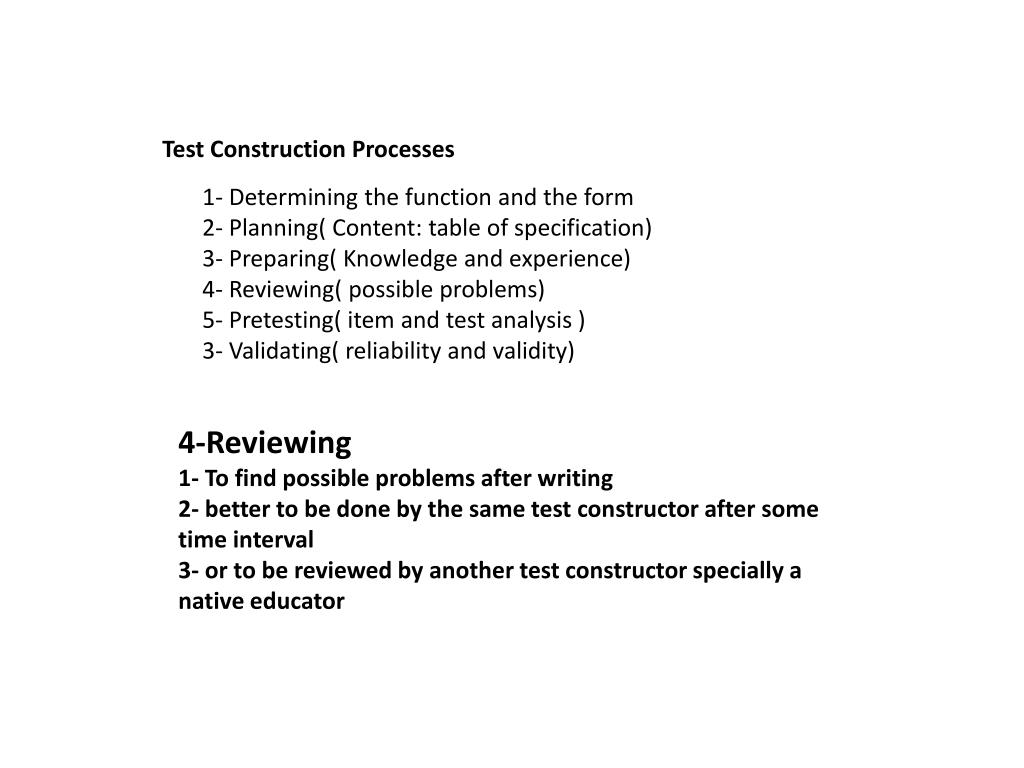 Test Construction Processes

1- Determining the function and the form
2- Planning( Content: table of specification)
3- Preparing( Knowledge and experience)
4- Reviewing( possible problems)
5- Pretesting( item and test analysis )
3- Validating( reliability and validity)

4-Reviewing
1- To find possible problems after writing
2- better to be done by the same test constructor after some time interval
3- or to be reviewed by another test constructor specially a native educator